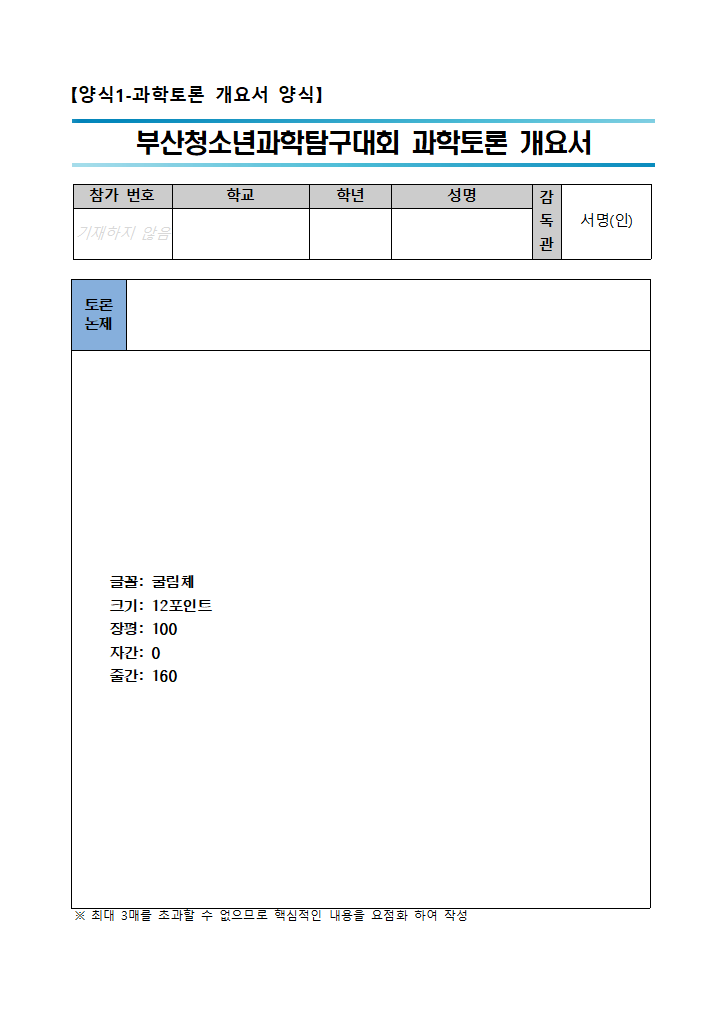 【양식1-과학토론 개요서 양식】

부산청소년과학탐구대회 과학토론 개요서

| 참가 번호 | 학교 | 학년 | 성명 | 감독관 | 서명(인) |
|---|---|---|---|---|---|
| 기재하지 않음 | | | | | |

| 토론 논제 | |
|---|---|

글꼴: 굴림체
크기: 12포인트
장평: 100
자간: 0
줄간: 160

※ 최대 3매를 초과할 수 없으므로 핵심적인 내용을 요점화 하여 작성